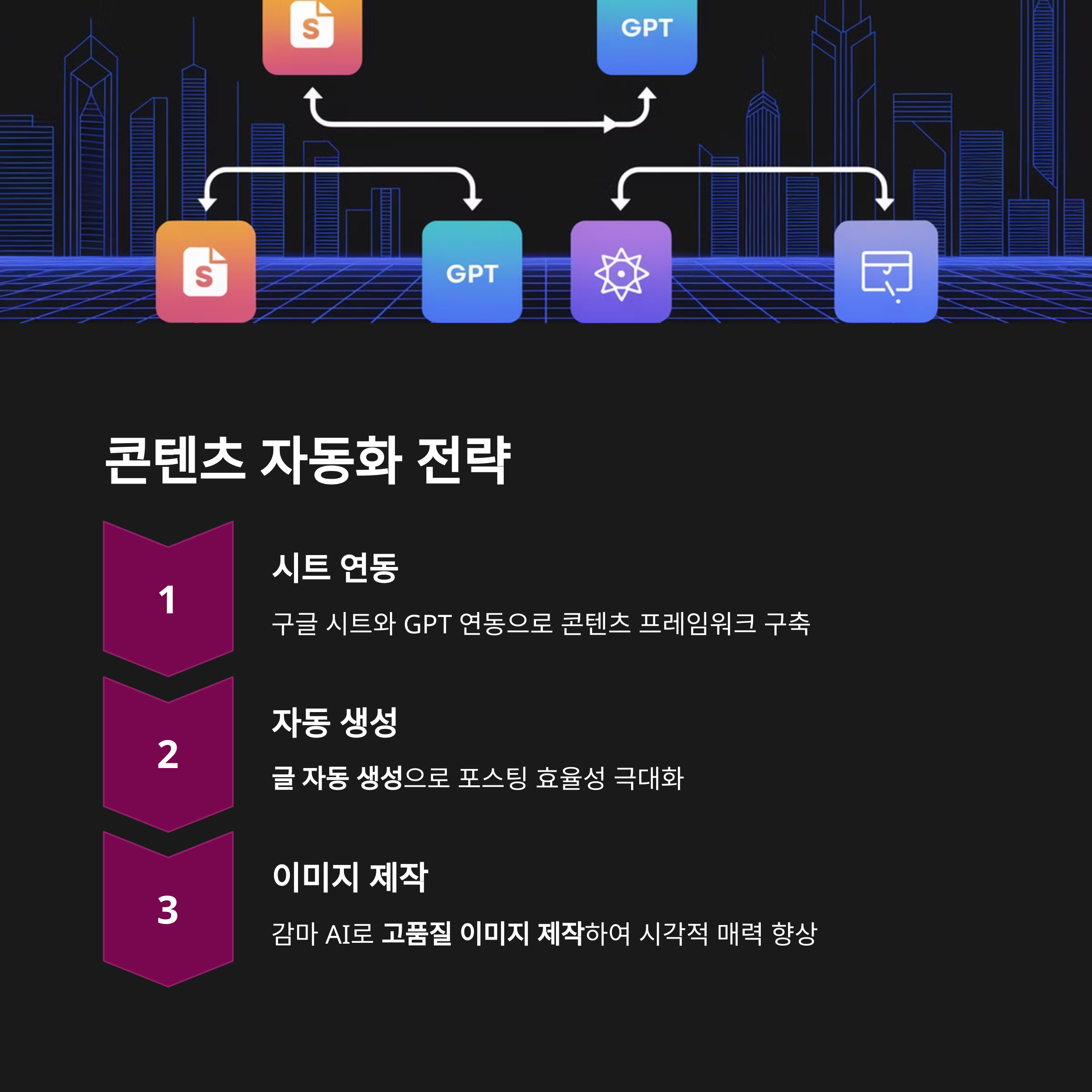 S

GPT

S

GPT

콘텐츠 자동화 전략

1

시트 연동

구글 시트와 GPT 연동으로 콘텐츠 프레임워크 구축

2

자동 생성

글 자동 생성으로 포스팅 효율성 극대화

3

이미지 제작

감마 AI로 고품질 이미지 제작하여 시각적 매력 향상